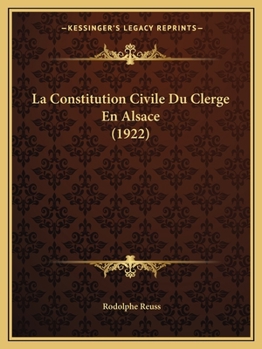 —KESSINGER'S LEGACY REPRINTS—

La Constitution Civile Du Clerge En Alsace (1922)

Rodolphe Reuss